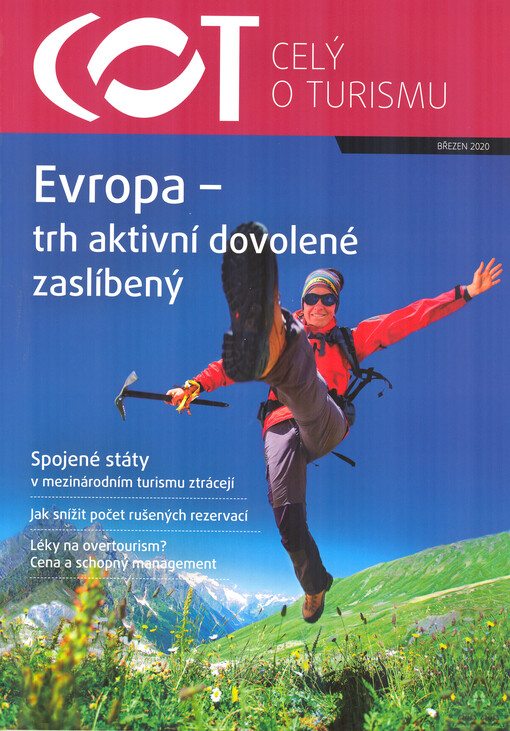 COT

CELÝ
O TURISMU

BŘEZEN 2020

Evropa –
trh aktivní dovolené
zaslíbený

Spojené státy
v mezinárodním turismu ztrácejí

Jak snížit počet rušených rezervací

Léky na overtourism?
Cena a schopný management